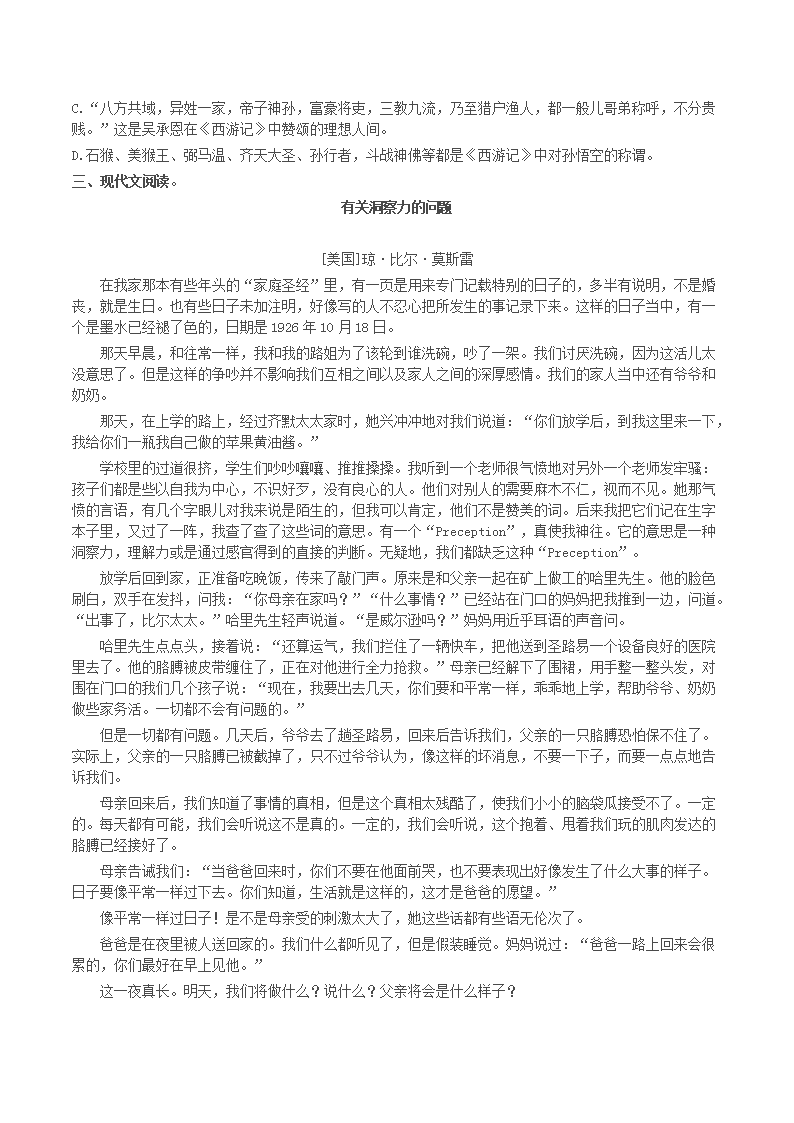 C.“八方共域，异姓一家，帝子神孙，富豪将吏，三教九流，乃至猎户渔人，都一般儿哥弟称呼，不分贵贱。”这是吴承恩在《西游记》中赞颂的理想人间。

D.石猴、美猴王、弼马温、齐天大圣、孙行者，斗战神佛等都是《西游记》中对孙悟空的称谓。

三、现代文阅读。

有关洞察力的问题

[美国]琼·比尔·莫斯雷

在我家那本有些年头的“家庭圣经”里，有一页是用来专门记载特别的日子的，多半有说明，不是婚丧，就是生日。也有些日子未加注明，好像写的人不忍心把所发生的事记录下来。这样的日子当中，有一个是墨水已经褪了色的，日期是 1926 年 10 月 18 日。

那天早晨，和往常一样，我和我的路姐为了该轮到谁洗碗，吵了一架。我们讨厌洗碗，因为这活儿太没意思了。但是这样的争吵并不影响我们互相之间以及家人之间的深厚感情。我们的家人当中还有爷爷和奶奶。

那天，在上学的路上，经过齐默太太家时，她兴冲冲地对我们说道：“你们放学后，到我这里来一下，我给你们一瓶我自己做的苹果黄油酱。”

学校里的过道很挤，学生们吵吵嚷嚷、推推搡搡。我听到一个老师很气愤地对另外一个老师发牢骚：孩子们都是些以自我为中心，不识好歹，没有良心的人。他们对别人的需要麻木不仁，视而不见。她那气愤的言语，有几个字眼儿对我来说是陌生的，但我可以肯定，他们不是赞美的词。后来我把它们记在生字本子里，又过了一阵，我查了查了这些词的意思。有一个“Preception”，真使我神往。它的意思是一种洞察力，理解力或是通过感官得到的直接的判断。无疑地，我们都缺乏这种“Preception”。

放学后回到家，正准备吃晚饭，传来了敲门声。原来是和父亲一起在矿上做工的哈里先生。他的脸色刷白，双手在发抖，问我：“你母亲在家吗？”“什么事情？”已经站在门口的妈妈把我推到一边，问道。“出事了，比尔太太。”哈里先生轻声说道。“是威尔逊吗？”妈妈用近乎耳语的声音问。

哈里先生点点头，接着说：“还算运气，我们拦住了一辆快车，把他送到圣路易一个设备良好的医院里去了。他的胳膊被皮带缠住了，正在对他进行全力抢救。”母亲已经解下了围裙，用手整一整头发，对围在门口的我们几个孩子说：“现在，我要出去几天，你们要和平常一样，乖乖地上学，帮助爷爷、奶奶做些家务活。一切都不会有问题的。”

但是一切都有问题。几天后，爷爷去了趟圣路易，回来后告诉我们，父亲的一只胳膊恐怕保不住了。实际上，父亲的一只胳膊已被截掉了，只不过爷爷认为，像这样的坏消息，不要一下子，而要一点点地告诉我们。

母亲回来后，我们知道了事情的真相，但是这个真相太残酷了，使我们小小的脑袋瓜接受不了。一定的。每天都有可能，我们会听说这不是真的。一定的，我们会听说，这个抱着、甩着我们玩的肌肉发达的胳膊已经接好了。

母亲告诫我们：“当爸爸回来时，你们不要在他面前哭，也不要表现出好像发生了什么大事的样子。日子要像平常一样过下去。你们知道，生活就是这样的，这才是爸爸的愿望。”

像平常一样过日子！是不是母亲受的刺激太大了，她这些话都有些语无伦次了。

爸爸是在夜里被人送回家的。我们什么都听见了，但是假装睡觉。妈妈说过：“爸爸一路上回来会很累的，你们最好在早上见他。”

这一夜真长。明天，我们将做什么？说什么？父亲将会是什么样子？